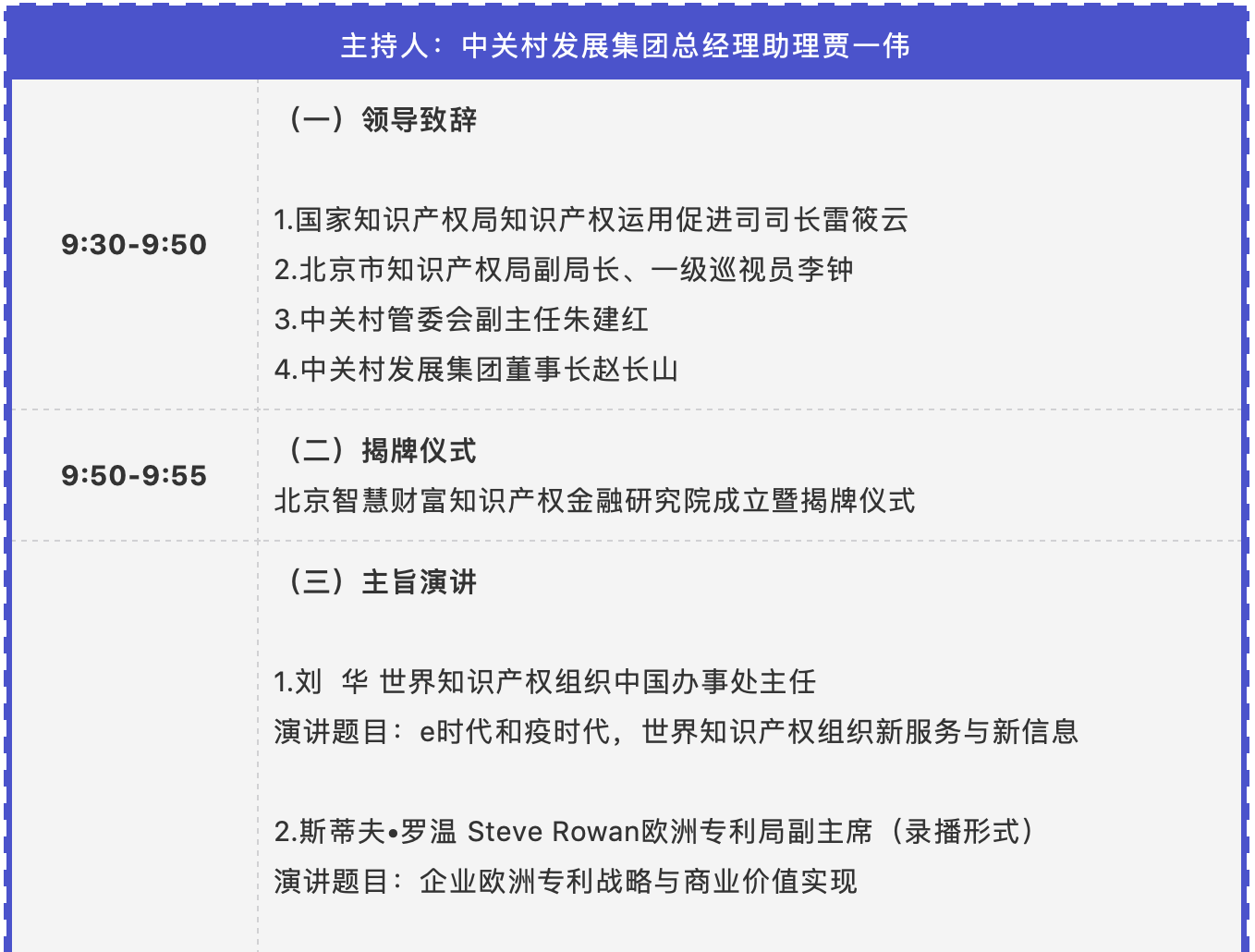 主持人：中关村发展集团总经理助理贾一伟

| | |
|---|---|
| 9:30-9:50 | （一）领导致辞<br><br>1.国家知识产权局知识产权运用促进司司长雷筱云<br>2.北京市知识产权局副局长、一级巡视员李钟<br>3.中关村管委会副主任朱建红<br>4.中关村发展集团董事长赵长山 |
| 9:50-9:55 | （二）揭牌仪式<br>北京智慧财富知识产权金融研究院成立暨揭牌仪式 |
| | （三）主旨演讲<br><br>1.刘 华 世界知识产权组织中国办事处主任<br>演讲题目：e时代和疫时代，世界知识产权组织新服务与新信息<br><br>2.斯蒂夫•罗温 Steve Rowan欧洲专利局副主席（录播形式）<br>演讲题目：企业欧洲专利战略与商业价值实现 |